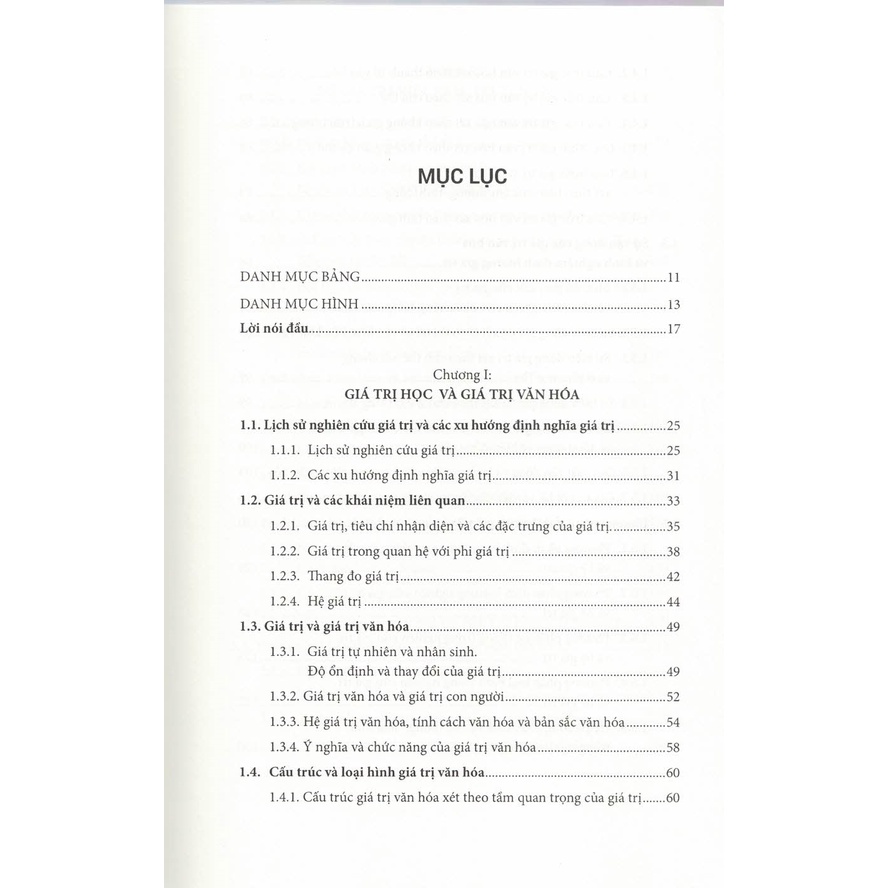 MỤC LỤC

DANH MỤC BẢNG ..... 11

DANH MỤC HÌNH ..... 13

Lời nói đầu ..... 17

Chương I:
GIÁ TRỊ HỌC VÀ GIÁ TRỊ VĂN HÓA

1.1. Lịch sử nghiên cứu giá trị và các xu hướng định nghĩa giá trị ..... 25

1.1.1. Lịch sử nghiên cứu giá trị ..... 25

1.1.2. Các xu hướng định nghĩa giá trị ..... 31

1.2. Giá trị và các khái niệm liên quan ..... 33

1.2.1. Giá trị, tiêu chí nhận diện và các đặc trưng của giá trị ..... 35

1.2.2. Giá trị trong quan hệ với phi giá trị ..... 38

1.2.3. Thang đo giá trị ..... 42

1.2.4. Hệ giá trị ..... 44

1.3. Giá trị và giá trị văn hóa ..... 49

1.3.1. Giá trị tự nhiên và nhân sinh. Độ ổn định và thay đổi của giá trị ..... 49

1.3.2. Giá trị văn hóa và giá trị con người ..... 52

1.3.3. Hệ giá trị văn hóa, tính cách văn hóa và bản sắc văn hóa ..... 54

1.3.4. Ý nghĩa và chức năng của giá trị văn hóa ..... 58

1.4. Cấu trúc và loại hình giá trị văn hóa ..... 60

1.4.1. Cấu trúc giá trị văn hóa xét theo tầm quan trọng của giá trị ..... 60